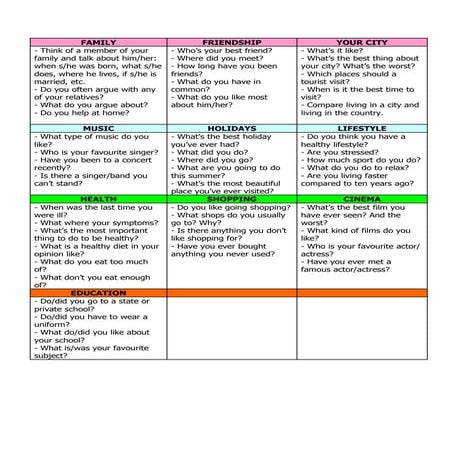 | FAMILY | FRIENDSHIP | YOUR CITY |
|---|---|---|
| - Think of a member of your family and talk about him/her: when s/he was born, what s/he does, where he lives, if s/he is married, etc. - Do you often argue with any of your relatives? - What do you argue about? - Do you help at home? | - Who's your best friend? - Where did you meet? - How long have you been friends? - What do you have in common? - What do you like most about him/her? | - What's it like? - What's the best thing about your city? What's the worst? - Which places should a tourist visit? - When is it the best time to visit? - Compare living in a city and living in the country. |
| MUSIC | HOLIDAYS | LIFESTYLE |
| - What type of music do you like? - Who is your favourite singer? - Have you been to a concert recently? - Is there a singer/band you can't stand? | - What's the best holiday you've ever had? - What did you do? - Where did you go? - What are you going to do this summer? - What's the most beautiful place you've ever visited? | - Do you think you have a healthy lifestyle? - Are you stressed? - How much sport do you do? - What do you do to relax? - Are you living faster compared to ten years ago? |
| HEALTH | SHOPPING | CINEMA |
| - When was the last time you were ill? - What where your symptoms? - What's the most important thing to do to be healthy? - What is a healthy diet in your opinion like? - What do you eat too much of? - What don't you eat enough of? | - Do you like going shopping? - What shops do you usually go to? Why? - Is there anything you don't like shopping for? - Have you ever bought anything you never used? | - What's the best film you have ever seen? And the worst? - What kind of films do you like? - Who is your favourite actor/ actress? - Have you ever met a famous actor/actress? |
| EDUCATION | | |
| - Do/did you go to a state or private school? - Do/did you have to wear a uniform? - What do/did you like about your school? - What is/was your favourite subject? | | |